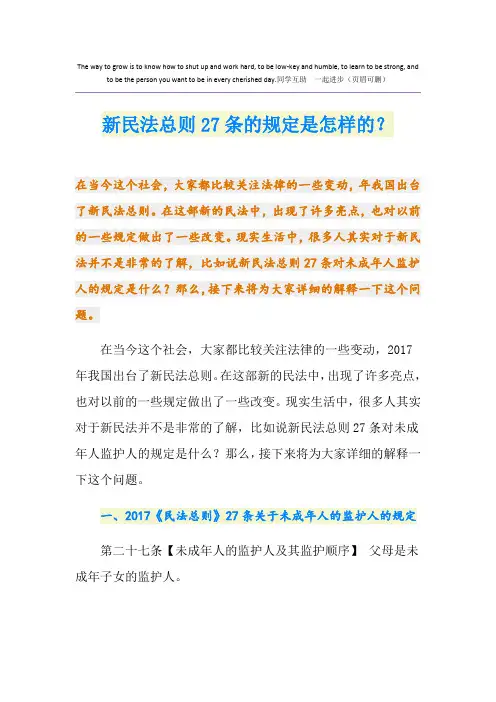 The way to grow is to know how to shut up and work hard, to be low-key and humble, to learn to be strong, and to be the person you want to be in every cherished day.同学互助　一起进步（页眉可删）

新民法总则27条的规定是怎样的？

在当今这个社会，大家都比较关注法律的一些变动，年我国出台了新民法总则。在这部新的民法中，出现了许多亮点，也对以前的一些规定做出了一些改变。现实生活中，很多人其实对于新民法并不是非常的了解，比如说新民法总则27条对未成年人监护人的规定是什么？那么，接下来将为大家详细的解释一下这个问题。

在当今这个社会，大家都比较关注法律的一些变动，2017年我国出台了新民法总则。在这部新的民法中，出现了许多亮点，也对以前的一些规定做出了一些改变。现实生活中，很多人其实对于新民法并不是非常的了解，比如说新民法总则27条对未成年人监护人的规定是什么？那么，接下来将为大家详细的解释一下这个问题。

一、2017《民法总则》27条关于未成年人的监护人的规定

第二十七条【未成年人的监护人及其监护顺序】 父母是未成年子女的监护人。